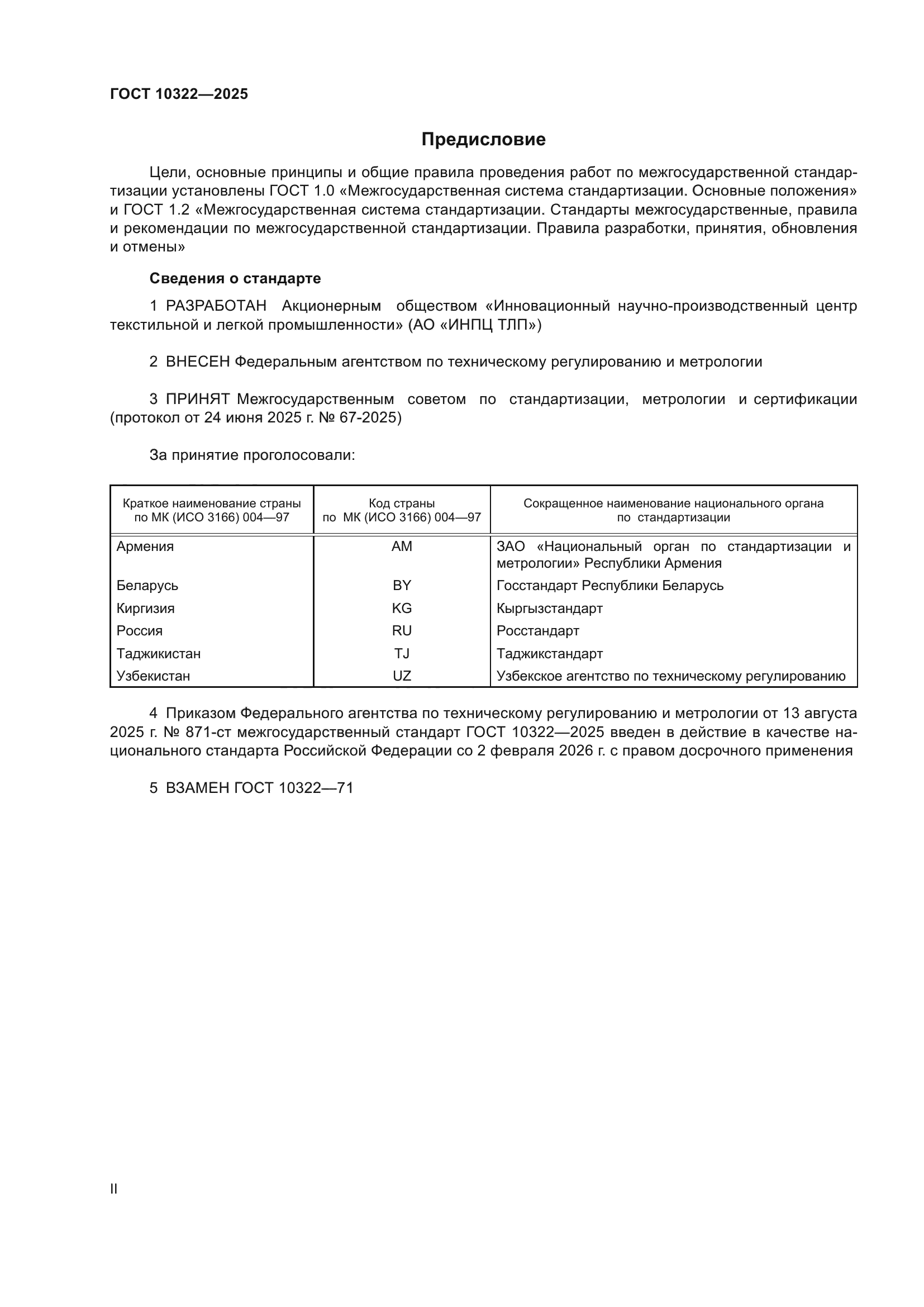 ГОСТ 10322—2025

Предисловие

Цели, основные принципы и общие правила проведения работ по межгосударственной стандартизации установлены ГОСТ 1.0 «Межгосударственная система стандартизации. Основные положения» и ГОСТ 1.2 «Межгосударственная система стандартизации. Стандарты межгосударственные, правила и рекомендации по межгосударственной стандартизации. Правила разработки, принятия, обновления и отмены»

Сведения о стандарте

1 РАЗРАБОТАН Акционерным обществом «Инновационный научно-производственный центр текстильной и легкой промышленности» (АО «ИНПЦ ТЛП»)

2 ВНЕСЕН Федеральным агентством по техническому регулированию и метрологии

3 ПРИНЯТ Межгосударственным советом по стандартизации, метрологии и сертификации (протокол от 24 июня 2025 г. № 67-2025)

За принятие проголосовали:

| Краткое наименование страны по МК (ИСО 3166) 004—97 | Код страны по МК (ИСО 3166) 004—97 | Сокращенное наименование национального органа по стандартизации |
|---|---|---|
| Армения | AM | ЗАО «Национальный орган по стандартизации и метрологии» Республики Армения |
| Беларусь | BY | Госстандарт Республики Беларусь |
| Киргизия | KG | Кыргызстандарт |
| Россия | RU | Росстандарт |
| Таджикистан | TJ | Таджикстандарт |
| Узбекистан | UZ | Узбекское агентство по техническому регулированию |

4 Приказом Федерального агентства по техническому регулированию и метрологии от 13 августа 2025 г. № 871-ст межгосударственный стандарт ГОСТ 10322—2025 введен в действие в качестве национального стандарта Российской Федерации со 2 февраля 2026 г. с правом досрочного применения

5 ВЗАМЕН ГОСТ 10322—71

II